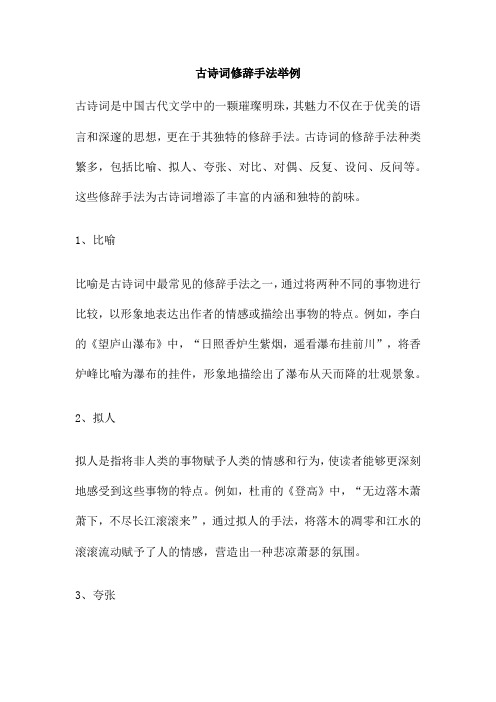 古诗词修辞手法举例

古诗词是中国古代文学中的一颗璀璨明珠，其魅力不仅在于优美的语言和深邃的思想，更在于其独特的修辞手法。古诗词的修辞手法种类繁多，包括比喻、拟人、夸张、对比、对偶、反复、设问、反问等。这些修辞手法为古诗词增添了丰富的内涵和独特的韵味。

1、比喻

比喻是古诗词中最常见的修辞手法之一，通过将两种不同的事物进行比较，以形象地表达出作者的情感或描绘出事物的特点。例如，李白的《望庐山瀑布》中，“日照香炉生紫烟，遥看瀑布挂前川”，将香炉峰比喻为瀑布的挂件，形象地描绘出了瀑布从天而降的壮观景象。

2、拟人

拟人是指将非人类的事物赋予人类的情感和行为，使读者能够更深刻地感受到这些事物的特点。例如，杜甫的《登高》中，“无边落木萧萧下，不尽长江滚滚来”，通过拟人的手法，将落木的凋零和江水的滚滚流动赋予了人的情感，营造出一种悲凉萧瑟的氛围。

3、夸张